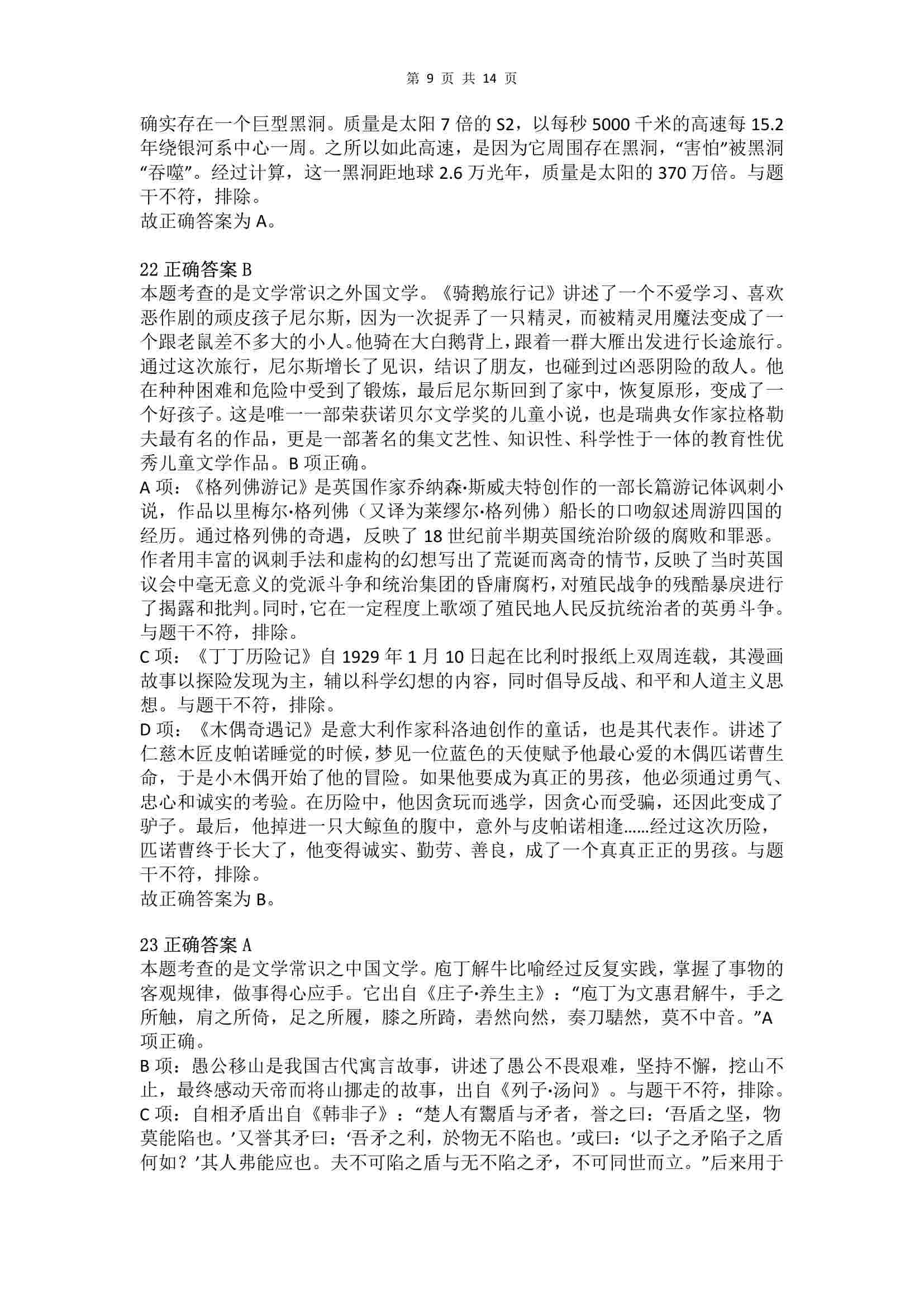 第 9 页 共 14 页

确实存在一个巨型黑洞。质量是太阳 7 倍的 S2，以每秒 5000 千米的高速每 15.2 年绕银河系中心一周。之所以如此高速，是因为它周围存在黑洞，“害怕”被黑洞“吞噬”。经过计算，这一黑洞距地球 2.6 万光年，质量是太阳的 370 万倍。与题干不符，排除。
故正确答案为 A。

22 正确答案 B
本题考查的是文学常识之外国文学。《骑鹅旅行记》讲述了一个不爱学习、喜欢恶作剧的顽皮孩子尼尔斯，因为一次捉弄了一只精灵，而被精灵用魔法变成了一个跟老鼠差不多大的小人。他骑在大白鹅背上，跟着一群大雁出发进行长途旅行。通过这次旅行，尼尔斯增长了见识，结识了朋友，也碰到过凶恶阴险的敌人。他在种种困难和危险中受到了锻炼，最后尼尔斯回到了家中，恢复原形，变成了一个好孩子。这是唯一一部荣获诺贝尔文学奖的儿童小说，也是瑞典女作家拉格勒夫最有名的作品，更是一部著名的集文艺性、知识性、科学性于一体的教育性优秀儿童文学作品。B 项正确。
A 项：《格列佛游记》是英国作家乔纳森·斯威夫特创作的一部长篇游记体讽刺小说，作品以里梅尔·格列佛（又译为莱缪尔·格列佛）船长的口吻叙述周游四国的经历。通过格列佛的奇遇，反映了 18 世纪前半期英国统治阶级的腐败和罪恶。作者用丰富的讽刺手法和虚构的幻想写出了荒诞而离奇的情节，反映了当时英国议会中毫无意义的党派斗争和统治集团的昏庸腐朽，对殖民战争的残酷暴戾进行了揭露和批判。同时，它在一定程度上歌颂了殖民地人民反抗统治者的英勇斗争。与题干不符，排除。
C 项：《丁丁历险记》自 1929 年 1 月 10 日起在比利时报纸上双周连载，其漫画故事以探险发现为主，辅以科学幻想的内容，同时倡导反战、和平和人道主义思想。与题干不符，排除。
D 项：《木偶奇遇记》是意大利作家科洛迪创作的童话，也是其代表作。讲述了仁慈木匠皮帕诺睡觉的时候，梦见一位蓝色的天使赋予他最心爱的木偶匹诺曹生命，于是小木偶开始了他的冒险。如果他要成为真正的男孩，他必须通过勇气、忠心和诚实的考验。在历险中，他因贪玩而逃学，因贪心而受骗，还因此变成了驴子。最后，他掉进一只大鲸鱼的腹中，意外与皮帕诺相逢……经过这次历险，匹诺曹终于长大了，他变得诚实、勤劳、善良，成了一个真真正正的男孩。与题干不符，排除。
故正确答案为 B。

23 正确答案 A
本题考查的是文学常识之中国文学。庖丁解牛比喻经过反复实践，掌握了事物的客观规律，做事得心应手。它出自《庄子·养生主》：“庖丁为文惠君解牛，手之所触，肩之所倚，足之所履，膝之所踦，砉然向然，奏刀騞然，莫不中音。”A 项正确。
B 项：愚公移山是我国古代寓言故事，讲述了愚公不畏艰难，坚持不懈，挖山不止，最终感动天帝而将山挪走的故事，出自《列子·汤问》。与题干不符，排除。
C 项：自相矛盾出自《韩非子》：“楚人有鬻盾与矛者，誉之曰：‘吾盾之坚，物莫能陷也。’又誉其矛曰：‘吾矛之利，於物无不陷也。’或曰：‘以子之矛陷子之盾何如？’其人弗能应也。夫不可陷之盾与无不陷之矛，不可同世而立。”后来用于